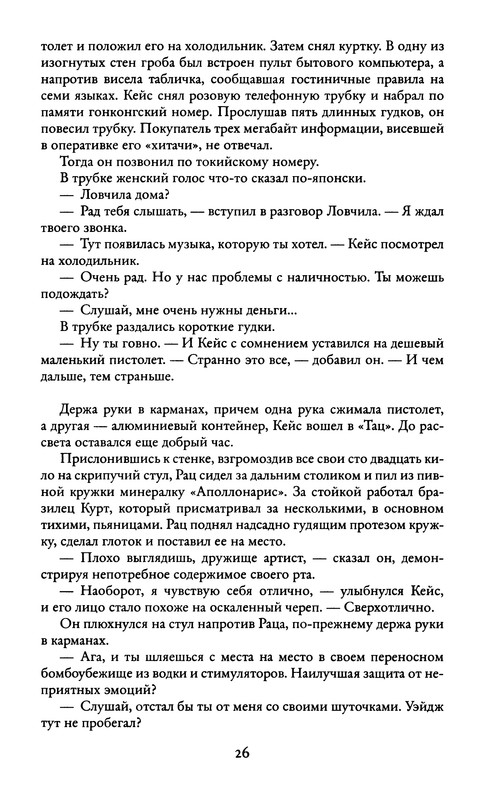 толет и положил его на холодильник. Затем снял куртку. В одну из изогнутых стен гроба был встроен пульт бытового компьютера, а напротив висела табличка, сообщавшая гостиничные правила на семи языках. Кейс снял розовую телефонную трубку и набрал по памяти гонконгский номер. Прослушав пять длинных гудков, он повесил трубку. Покупатель трех мегабайт информации, висевшей в оперативке его «хитачи», не отвечал.

Тогда он позвонил по токийскому номеру.

В трубке женский голос что-то сказал по-японски.

— Ловчила дома?

— Рад тебя слышать, — вступил в разговор Ловчила. — Я ждал твоего звонка.

— Тут появилась музыка, которую ты хотел. — Кейс посмотрел на холодильник.

— Очень рад. Но у нас проблемы с наличностью. Ты можешь подождать?

— Слушай, мне очень нужны деньги...

В трубке раздались короткие гудки.

— Ну ты говно. — И Кейс с сомнением уставился на дешевый маленький пистолет. — Странно это все, — добавил он. — И чем дальше, тем страньше.

Держа руки в карманах, причем одна рука сжимала пистолет, а другая — алюминиевый контейнер, Кейс вошел в «Тац». До рассвета оставался еще добрый час.

Прислонившись к стенке, взгромоздив все свои сто двадцать кило на скрипучий стул, Рац сидел за дальним столиком и пил из пивной кружки минералку «Аполлонарис». За стойкой работал бразилец Курт, который присматривал за несколькими, в основном тихими, пьяницами. Рац поднял надсадно гудящим протезом кружку, сделал глоток и поставил ее на место.

— Плохо выглядишь, дружище артист, — сказал он, демонстрируя непотребное содержимое своего рта.

— Наоборот, я чувствую себя отлично, — улыбнулся Кейс, и его лицо стало похоже на оскаленный череп. — Сверхотлично.

Он плюхнулся на стул напротив Раца, по-прежнему держа руки в карманах.

— Ага, и ты шляешься с места на место в своем переносном бомбоубежище из водки и стимуляторов. Наилучшая защита от неприятных эмоций?

— Слушай, отстал бы ты от меня со своими шуточками. Уэйдж тут не пробегал?

26